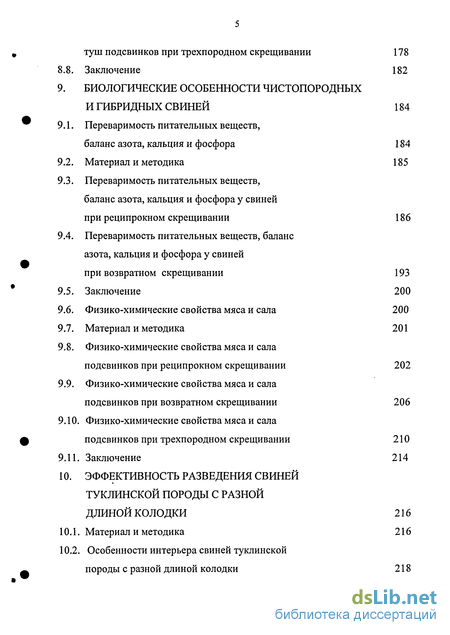 5

туш подсвинков при трехпородном скрещивании 178

8.8. Заключение 182

9. БИОЛОГИЧЕСКИЕ ОСОБЕННОСТИ ЧИСТОПОРОДНЫХ И ГИБРИДНЫХ СВИНЕЙ 184

9.1. Переваримость питательных веществ, баланс азота, кальция и фосфора 184

9.2. Материал и методика 185

9.3. Переваримость питательных веществ, баланс азота, кальция и фосфора у свиней при реципрокном скрещивании 186

9.4. Переваримость питательных веществ, баланс азота, кальция и фосфора у свиней при возвратном скрещивании 193

9.5. Заключение 200

9.6. Физико-химические свойства мяса и сала 200

9.7. Материал и методика 201

9.8. Физико-химические свойства мяса и сала подсвинков при реципрокном скрещивании 202

9.9. Физико-химические свойства мяса и сала подсвинков при возвратном скрещивании 206

9.10. Физико-химические свойства мяса и сала подсвинков при трехпородном скрещивании 210

9.11. Заключение 214

10. ЭФФЕКТИВНОСТЬ РАЗВЕДЕНИЯ СВИНЕЙ ТУКЛИНСКОЙ ПОРОДЫ С РАЗНОЙ ДЛИНОЙ КОЛОДКИ 216

10.1. Материал и методика 216

10.2. Особенности интерьера свиней туклинской породы с разной длиной колодки 218

dsLib.net
библиотека диссертаций